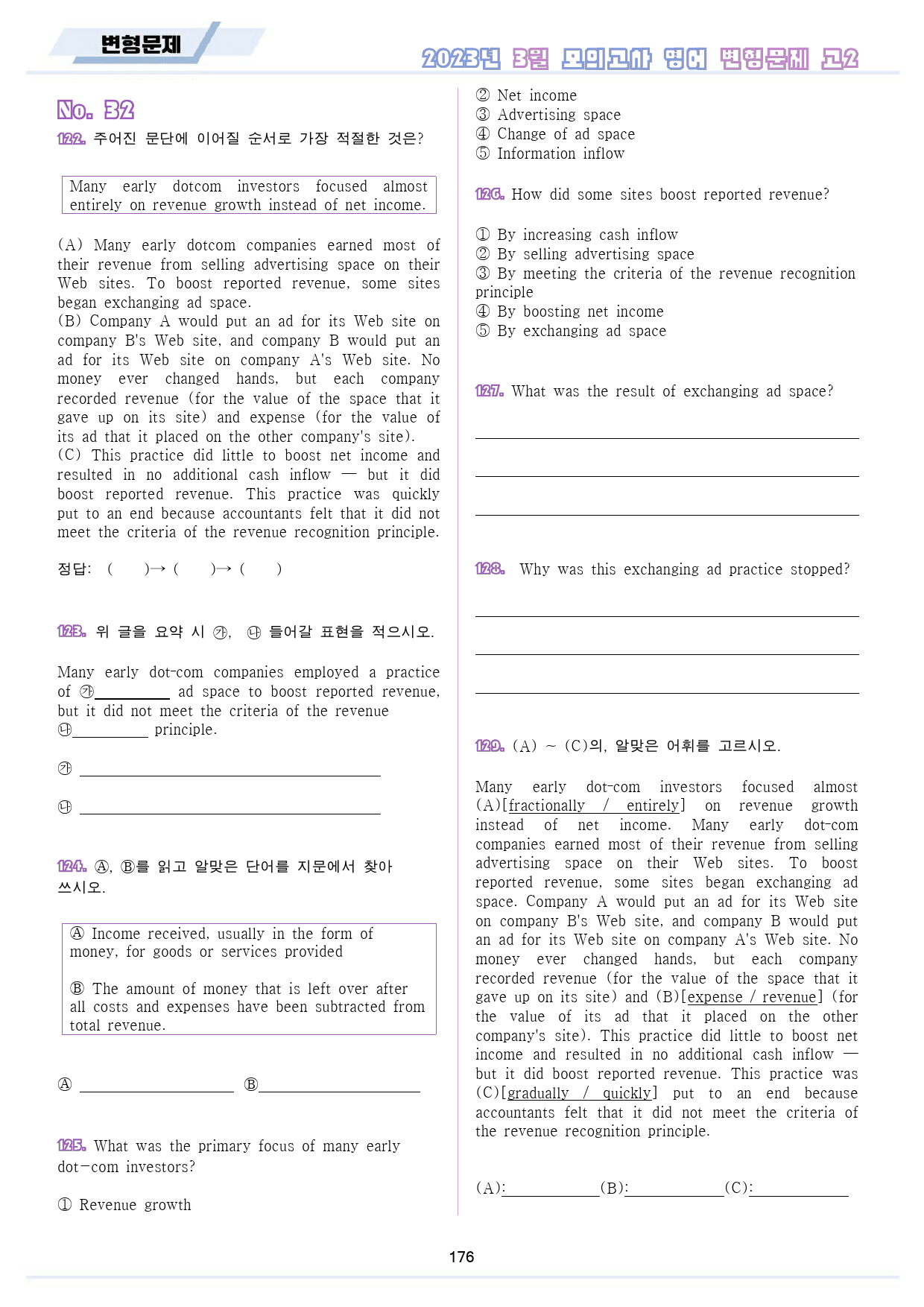 변형문제

2023년 3월 모의고사 영어 변형문제 고2

No. 32

122. 주어진 문단에 이어질 순서로 가장 적절한 것은?

Many early dotcom investors focused almost entirely on revenue growth instead of net income.

(A) Many early dotcom companies earned most of their revenue from selling advertising space on their Web sites. To boost reported revenue, some sites began exchanging ad space.
(B) Company A would put an ad for its Web site on company B's Web site, and company B would put an ad for its Web site on company A's Web site. No money ever changed hands, but each company recorded revenue (for the value of the space that it gave up on its site) and expense (for the value of its ad that it placed on the other company's site).
(C) This practice did little to boost net income and resulted in no additional cash inflow — but it did boost reported revenue. This practice was quickly put to an end because accountants felt that it did not meet the criteria of the revenue recognition principle.

정답: ( )→ ( )→ ( )

123. 위 글을 요약 시 ㉮, ㉯ 들어갈 표현을 적으시오.

Many early dot-com companies employed a practice of ㉮____ ad space to boost reported revenue, but it did not meet the criteria of the revenue ㉯____ principle.

㉮ ____

㉯ ____

124. Ⓐ, Ⓑ를 읽고 알맞은 단어를 지문에서 찾아 쓰시오.

Ⓐ Income received, usually in the form of money, for goods or services provided

Ⓑ The amount of money that is left over after all costs and expenses have been subtracted from total revenue.

Ⓐ ____ Ⓑ____

125. What was the primary focus of many early dot-com investors?

① Revenue growth
② Net income
③ Advertising space
④ Change of ad space
⑤ Information inflow

126. How did some sites boost reported revenue?

① By increasing cash inflow
② By selling advertising space
③ By meeting the criteria of the revenue recognition principle
④ By boosting net income
⑤ By exchanging ad space

127. What was the result of exchanging ad space?

____

____

____

128. Why was this exchanging ad practice stopped?

____

____

____

129. (A) ~ (C)의, 알맞은 어휘를 고르시오.

Many early dot-com investors focused almost (A)[fractionally / entirely] on revenue growth instead of net income. Many early dot-com companies earned most of their revenue from selling advertising space on their Web sites. To boost reported revenue, some sites began exchanging ad space. Company A would put an ad for its Web site on company B's Web site, and company B would put an ad for its Web site on company A's Web site. No money ever changed hands, but each company recorded revenue (for the value of the space that it gave up on its site) and (B)[expense / revenue] (for the value of its ad that it placed on the other company's site). This practice did little to boost net income and resulted in no additional cash inflow — but it did boost reported revenue. This practice was (C)[gradually / quickly] put to an end because accountants felt that it did not meet the criteria of the revenue recognition principle.

(A):____(B):____(C):____

176